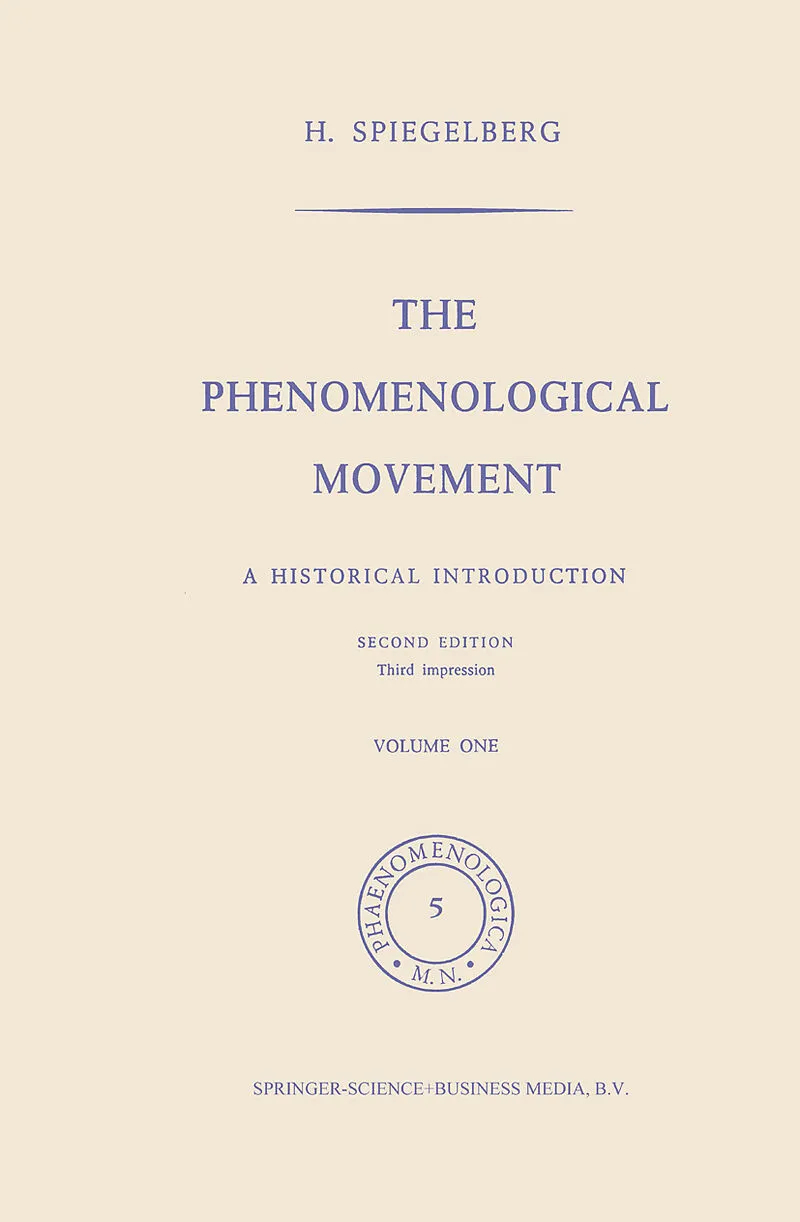 H. SPIEGELBERG

THE PHENOMENOLOGICAL MOVEMENT

A HISTORICAL INTRODUCTION

SECOND EDITION
Third impression

VOLUME ONE

PHAENOMENOLOGICA
5
M.N.

SPRINGER-SCIENCE+BUSINESS MEDIA, B.V.